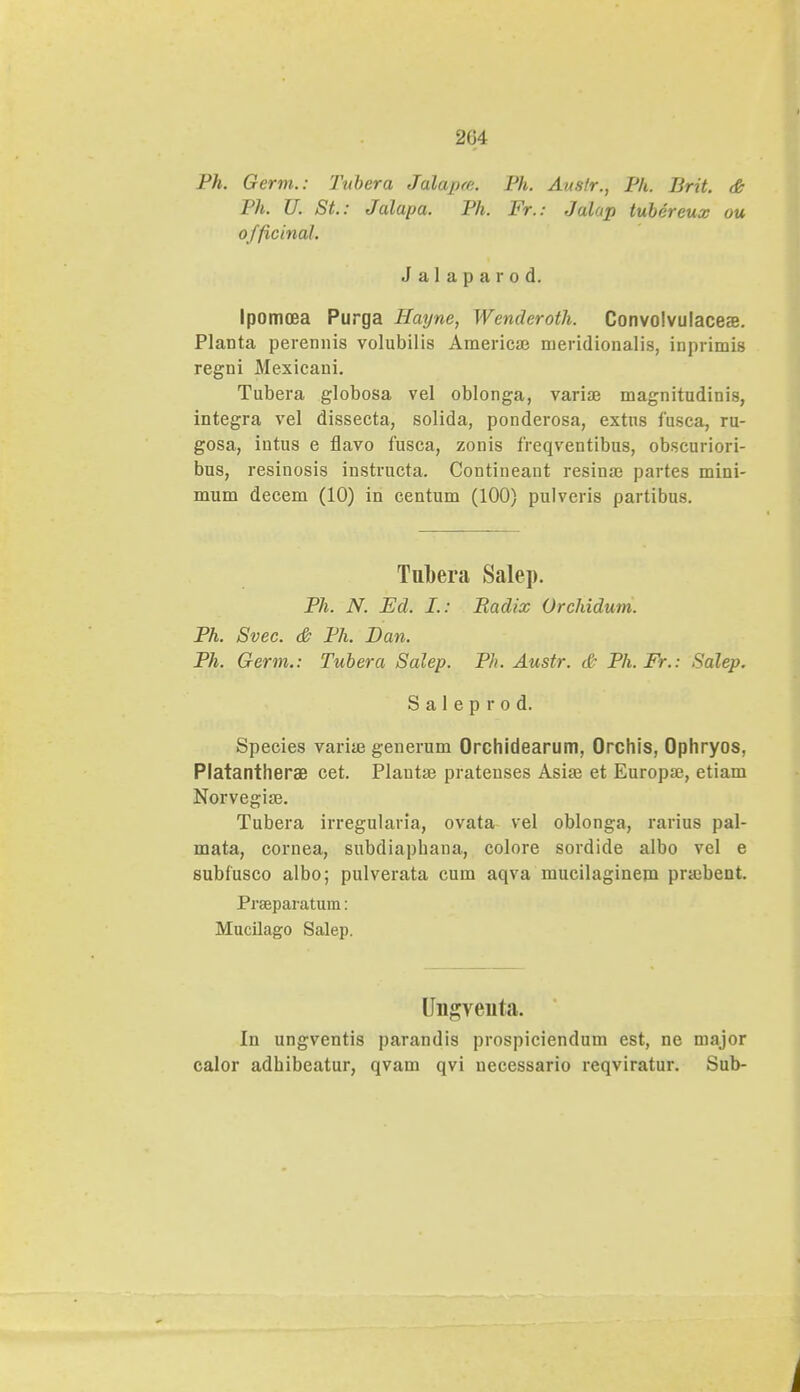 264

Ph. Germ.: Tubera Jalapæ. Ph. Austr., Ph. Brit. & Ph. U. St.: Jalapa. Ph. Fr.: Jalap tubéreux ou officinal.

Jalaparod.

Ipomœa Purga Hayne, Wenderoth. Convolvulaceæ. Planta perennis volubilis Americæ meridionalis, inprimis regni Mexicani.

Tubera globosa vel oblonga, variæ magnitudinis, integra vel dissecta, solida, ponderosa, extus fusca, rugosa, intus e flavo fusca, zonis freqventibus, obscurioribus, resinosis instructa. Contineant resinæ partes minimum decem (10) in centum (100) pulveris partibus.

Tubera Salep.

Ph. N. Ed. I.: Radix Orchidum.
Ph. Svec. & Ph. Dan.
Ph. Germ.: Tubera Salep. Ph. Austr. & Ph. Fr.: Salep.

Saleprod.

Species variæ generum Orchidearum, Orchis, Ophryos, Platantheræ cet. Plantæ pratenses Asiæ et Europæ, etiam Norvegiæ.

Tubera irregularia, ovata vel oblonga, rarius palmata, cornea, subdiaphana, colore sordide albo vel e subfusco albo; pulverata cum aqva mucilaginem præbent.

Præparatum:
Mucilago Salep.

Ungventa.

In ungventis parandis prospiciendum est, ne major calor adhibeatur, qvam qvi necessario reqviratur. Sub-